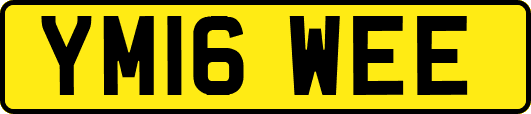 YM16 WEE